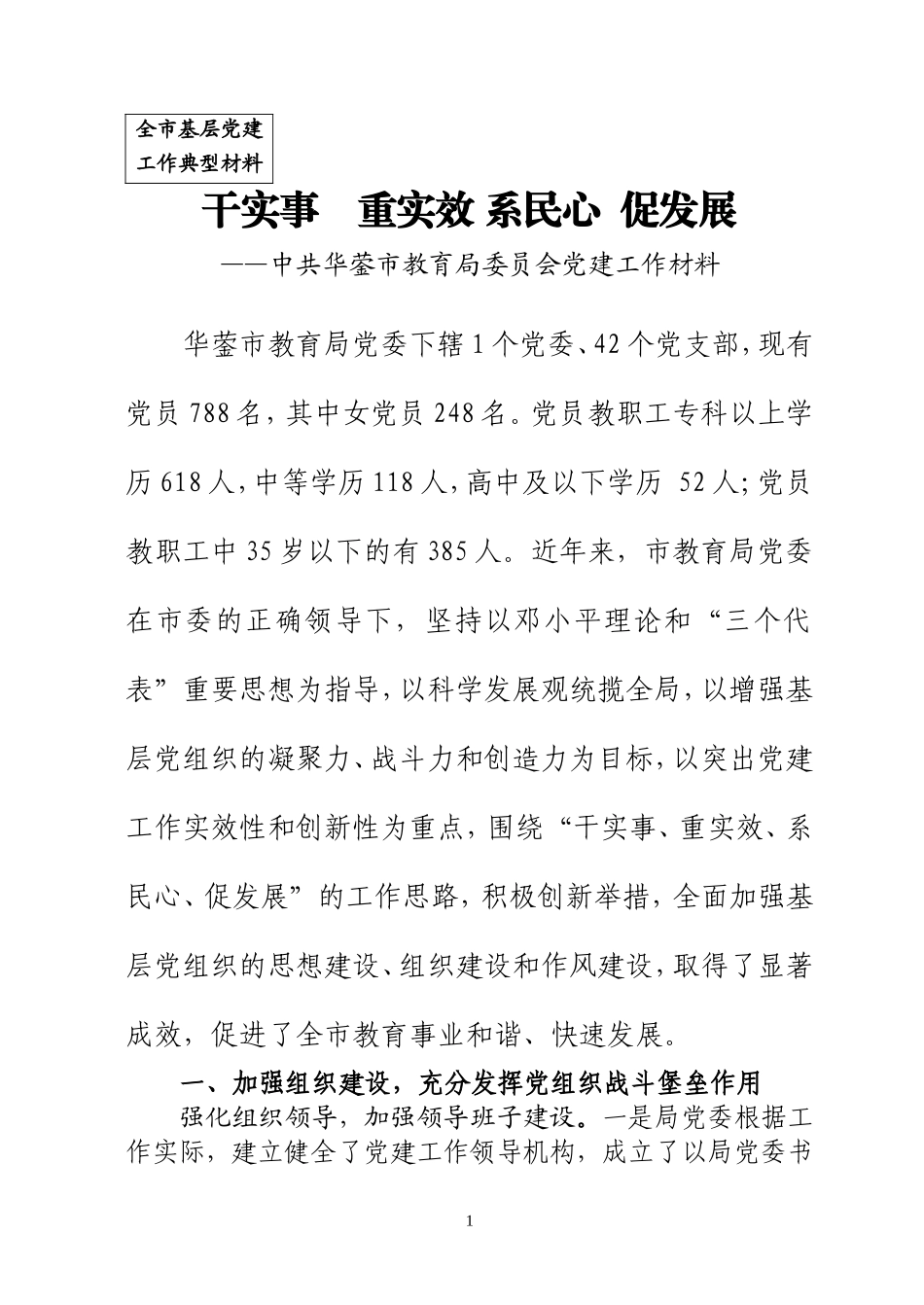 全市基层党建工作典型材料

干实事　重实效 系民心 促发展

——中共华蓥市教育局委员会党建工作材料

华蓥市教育局党委下辖1个党委、42个党支部，现有党员788名，其中女党员248名。党员教职工专科以上学历618人，中等学历118人，高中及以下学历 52人；党员教职工中35岁以下的有385人。近年来，市教育局党委在市委的正确领导下，坚持以邓小平理论和“三个代表”重要思想为指导，以科学发展观统揽全局，以增强基层党组织的凝聚力、战斗力和创造力为目标，以突出党建工作实效性和创新性为重点，围绕“干实事、重实效、系民心、促发展”的工作思路，积极创新举措，全面加强基层党组织的思想建设、组织建设和作风建设，取得了显著成效，促进了全市教育事业和谐、快速发展。

一、加强组织建设，充分发挥党组织战斗堡垒作用

强化组织领导，加强领导班子建设。一是局党委根据工作实际，建立健全了党建工作领导机构，成立了以局党委书

1